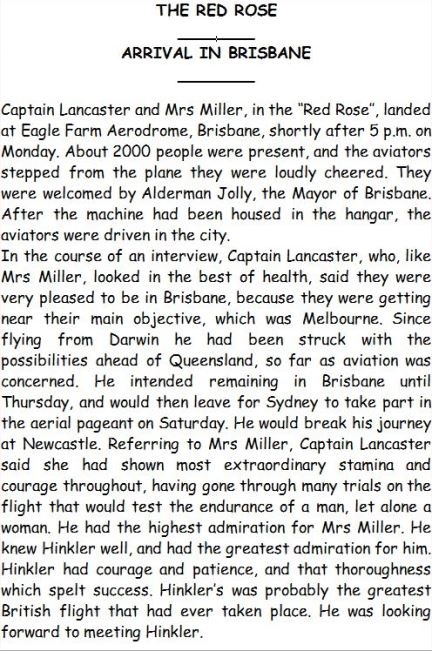 THE RED ROSE

ARRIVAL IN BRISBANE

Captain Lancaster and Mrs Miller, in the "Red Rose", landed at Eagle Farm Aerodrome, Brisbane, shortly after 5 p.m. on Monday. About 2000 people were present, and the aviators stepped from the plane they were loudly cheered. They were welcomed by Alderman Jolly, the Mayor of Brisbane. After the machine had been housed in the hangar, the aviators were driven in the city.
In the course of an interview, Captain Lancaster, who, like Mrs Miller, looked in the best of health, said they were very pleased to be in Brisbane, because they were getting near their main objective, which was Melbourne. Since flying from Darwin he had been struck with the possibilities ahead of Queensland, so far as aviation was concerned. He intended remaining in Brisbane until Thursday, and would then leave for Sydney to take part in the aerial pageant on Saturday. He would break his journey at Newcastle. Referring to Mrs Miller, Captain Lancaster said she had shown most extraordinary stamina and courage throughout, having gone through many trials on the flight that would test the endurance of a man, let alone a woman. He had the highest admiration for Mrs Miller. He knew Hinkler well, and had the greatest admiration for him. Hinkler had courage and patience, and that thoroughness which spelt success. Hinkler's was probably the greatest British flight that had ever taken place. He was looking forward to meeting Hinkler.